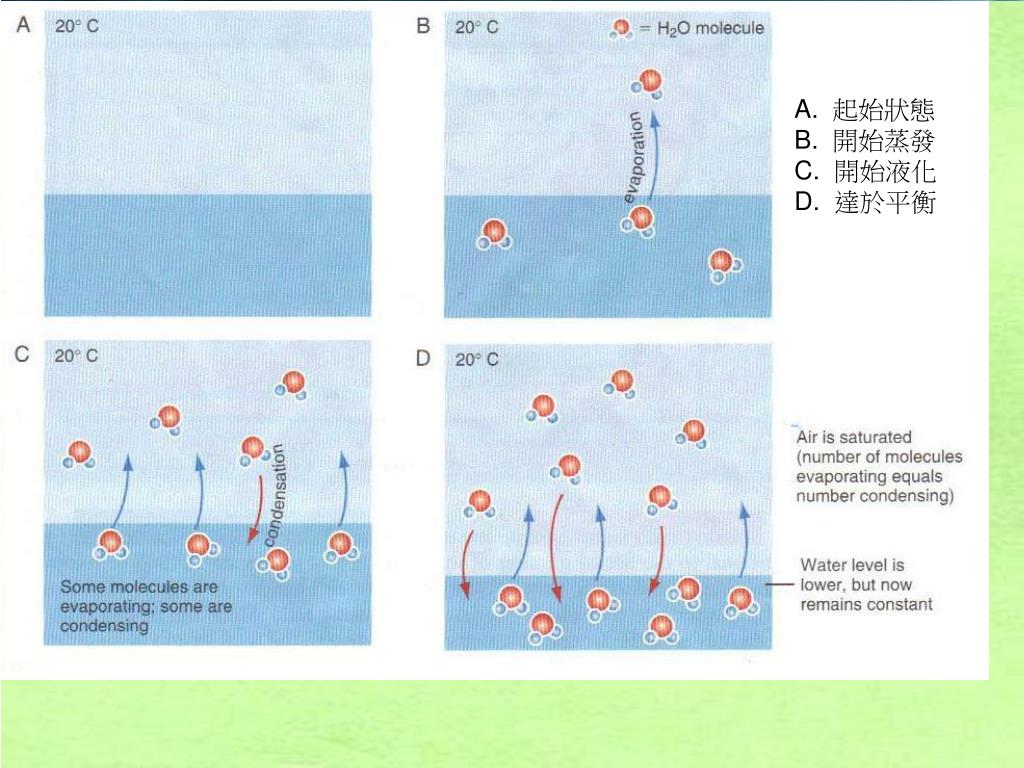 A 20° C

B 20° C

= $H_2O$ molecule

evaporation

A. 起始狀態
B. 開始蒸發
C. 開始液化
D. 達於平衡

C 20° C

condensation

Some molecules are evaporating; some are condensing

D 20° C

Air is saturated (number of molecules evaporating equals number condensing)

Water level is lower, but now remains constant